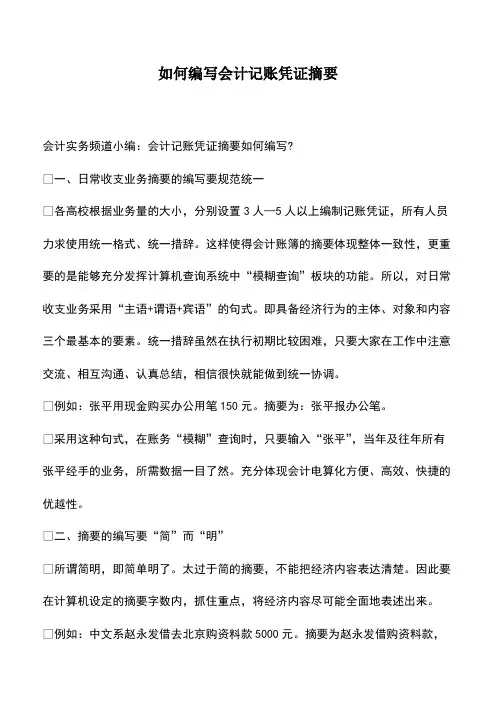 如何编写会计记账凭证摘要

会计实务频道小编：会计记账凭证摘要如何编写?

□一、日常收支业务摘要的编写要规范统一

□各高校根据业务量的大小，分别设置 3 人—5 人以上编制记账凭证，所有人员力求使用统一格式、统一措辞。这样使得会计账簿的摘要体现整体一致性，更重要的是能够充分发挥计算机查询系统中“模糊查询”板块的功能。所以，对日常收支业务采用“主语+谓语+宾语”的句式。即具备经济行为的主体、对象和内容三个最基本的要素。统一措辞虽然在执行初期比较困难，只要大家在工作中注意交流、相互沟通、认真总结，相信很快就能做到统一协调。

□例如：张平用现金购买办公用笔 150 元。摘要为：张平报办公笔。

□采用这种句式，在账务“模糊”查询时，只要输入“张平”，当年及往年所有张平经手的业务，所需数据一目了然。充分体现会计电算化方便、高效、快捷的优越性。

□二、摘要的编写要“简”而“明”

□所谓简明，即简单明了。太过于简的摘要，不能把经济内容表达清楚。因此要在计算机设定的摘要字数内，抓住重点，将经济内容尽可能全面地表述出来。

□例如：中文系赵永发借去北京购资料款 5000 元。摘要为赵永发借购资料款，